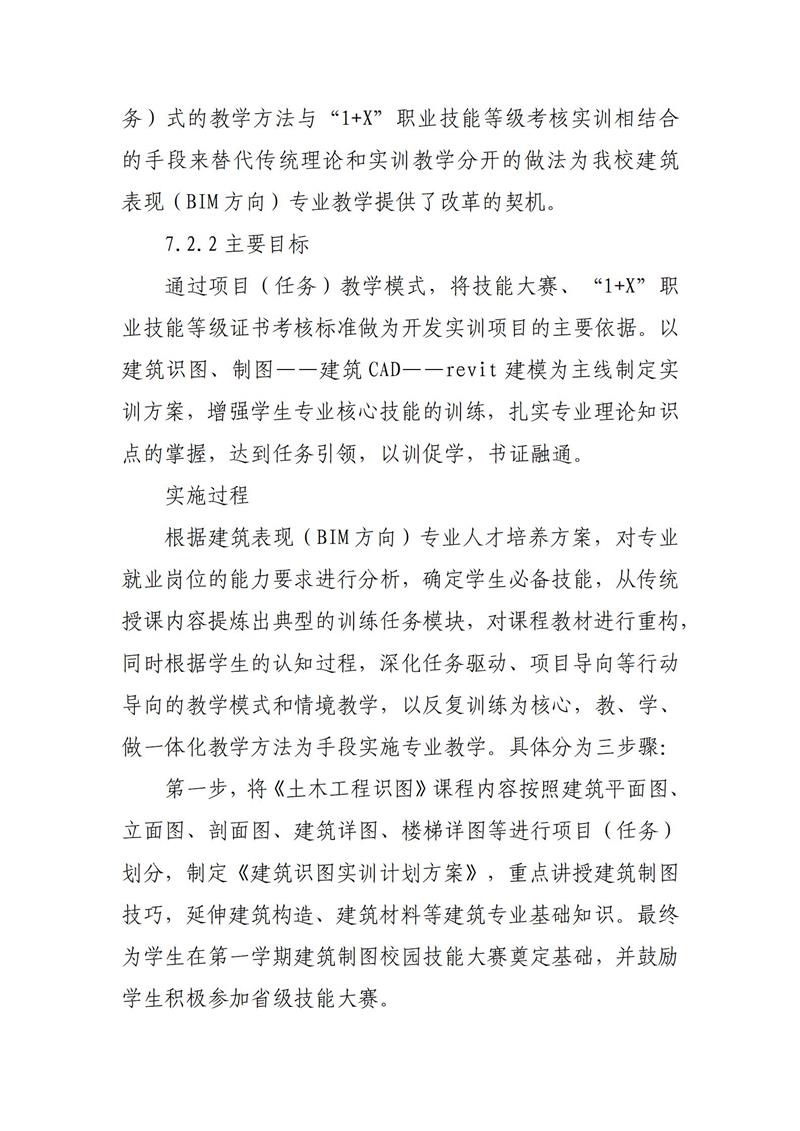 务）式的教学方法与“1+X”职业技能等级考核实训相结合的手段来替代传统理论和实训教学分开的做法为我校建筑表现（BIM方向）专业教学提供了改革的契机。

7.2.2 主要目标

通过项目（任务）教学模式，将技能大赛、“1+X”职业技能等级证书考核标准做为开发实训项目的主要依据。以建筑识图、制图——建筑CAD——revit建模为主线制定实训方案，增强学生专业核心技能的训练，扎实专业理论知识点的掌握，达到任务引领，以训促学，书证融通。

实施过程

根据建筑表现（BIM方向）专业人才培养方案，对专业就业岗位的能力要求进行分析，确定学生必备技能，从传统授课内容提炼出典型的训练任务模块，对课程教材进行重构，同时根据学生的认知过程，深化任务驱动、项目导向等行动导向的教学模式和情境教学，以反复训练为核心，教、学、做一体化教学方法为手段实施专业教学。具体分为三步骤：

第一步，将《土木工程识图》课程内容按照建筑平面图、立面图、剖面图、建筑详图、楼梯详图等进行项目（任务）划分，制定《建筑识图实训计划方案》，重点讲授建筑制图技巧，延伸建筑构造、建筑材料等建筑专业基础知识。最终为学生在第一学期建筑制图校园技能大赛奠定基础，并鼓励学生积极参加省级技能大赛。